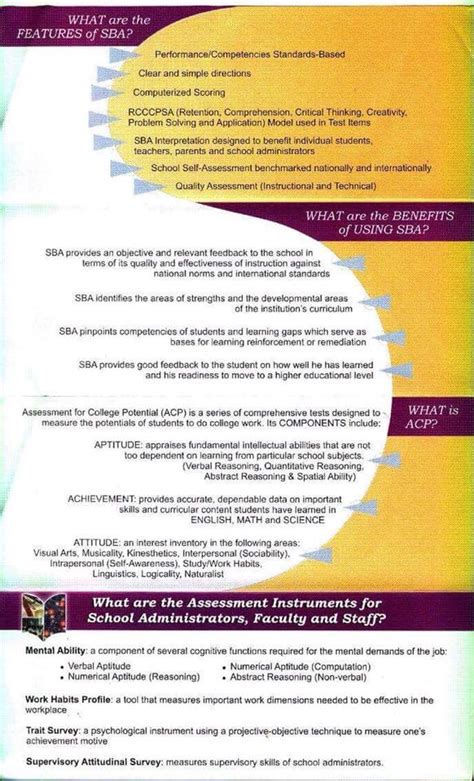 WHAT are the FEATURES of SBA?

Performance/Competencies Standards-Based

Clear and simple directions

Computerized Scoring

RCCCPSA (Retention, Comprehension, Critical Thinking, Creativity, Problem Solving and Application) Model used in Test Items

SBA Interpretation designed to benefit individual students, teachers, parents and school administrators

School Self-Assessment benchmarked nationally and internationally

Quality Assessment (Instructional and Technical)

WHAT are the BENEFITS of USING SBA?

SBA provides an objective and relevant feedback to the school in terms of its quality and effectiveness of instruction against national norms and international standards

SBA identifies the areas of strengths and the developmental areas of the institution's curriculum

SBA pinpoints competencies of students and learning gaps which serve as bases for learning reinforcement or remediation

SBA provides good feedback to the student on how well he has learned and his readiness to move to a higher educational level

WHAT is ACP?

Assessment for College Potential (ACP) is a series of comprehensive tests designed to measure the potentials of students to do college work. Its COMPONENTS include:

APTITUDE: appraises fundamental intellectual abilities that are not too dependent on learning from particular school subjects. (Verbal Reasoning, Quantitative Reasoning, Abstract Reasoning & Spatial Ability)

ACHIEVEMENT: provides accurate, dependable data on important skills and curricular content students have learned in ENGLISH, MATH and SCIENCE

ATTITUDE: an interest inventory in the following areas: Visual Arts, Musicality, Kinesthetics, Interpersonal (Sociability), Intrapersonal (Self-Awareness), Study/Work Habits, Linguistics, Logicality, Naturalist

What are the Assessment Instruments for School Administrators, Faculty and Staff?

Mental Ability: a component of several cognitive functions required for the mental demands of the job:
• Verbal Aptitude
• Numerical Aptitude (Reasoning)
• Numerical Aptitude (Computation)
• Abstract Reasoning (Non-verbal)

Work Habits Profile: a tool that measures important work dimensions needed to be effective in the workplace

Trait Survey: a psychological instrument using a projective-objective technique to measure one's achievement motive

Supervisory Attitudinal Survey: measures supervisory skills of school administrators.